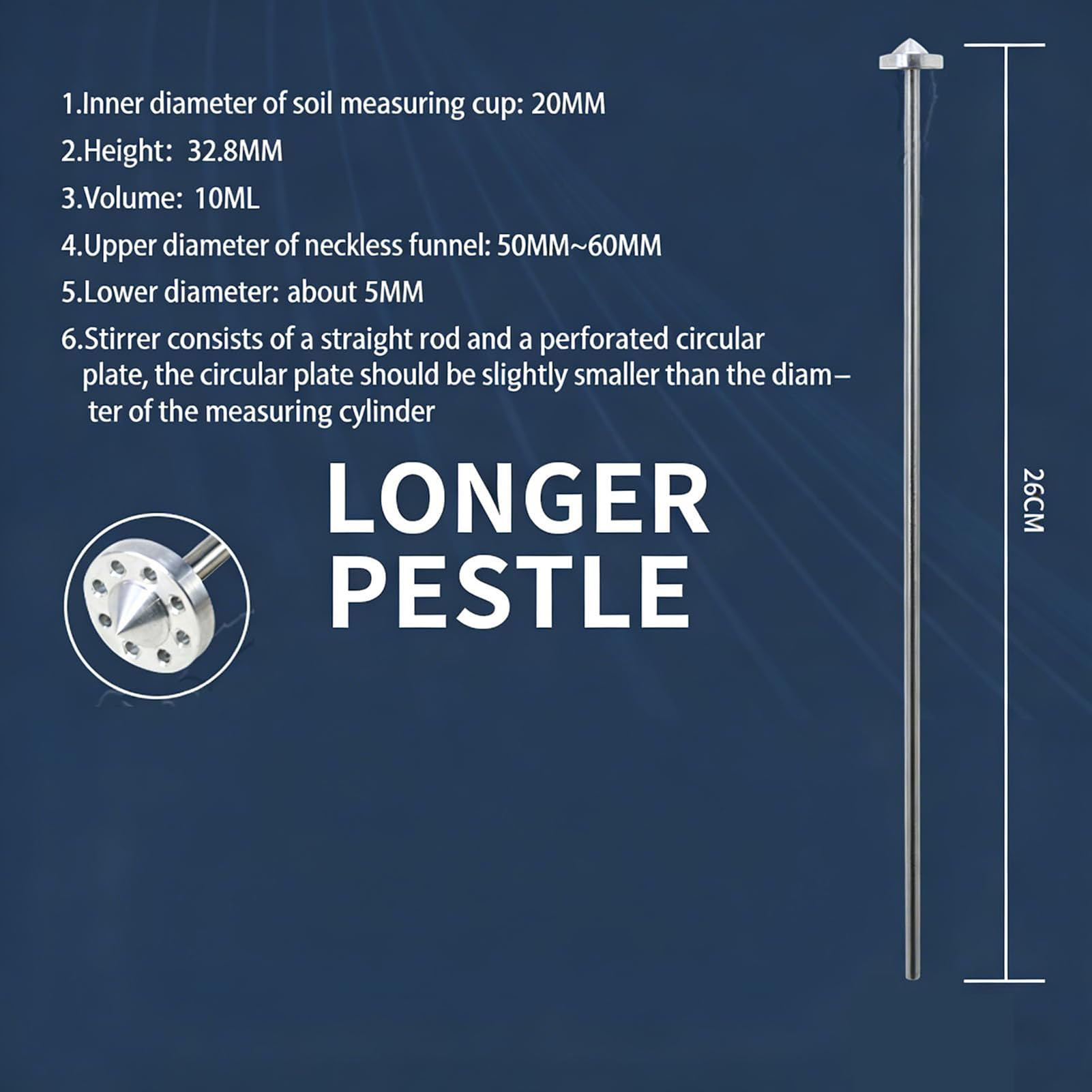 1.Inner diameter of soil measuring cup: 20MM

2.Height: 32.8MM

3.Volume: 10ML

4.Upper diameter of neckless funnel: 50MM~60MM

5.Lower diameter: about 5MM

6.Stirrer consists of a straight rod and a perforated circular plate, the circular plate should be slightly smaller than the diamter of the measuring cylinder

LONGER PESTLE

26CM